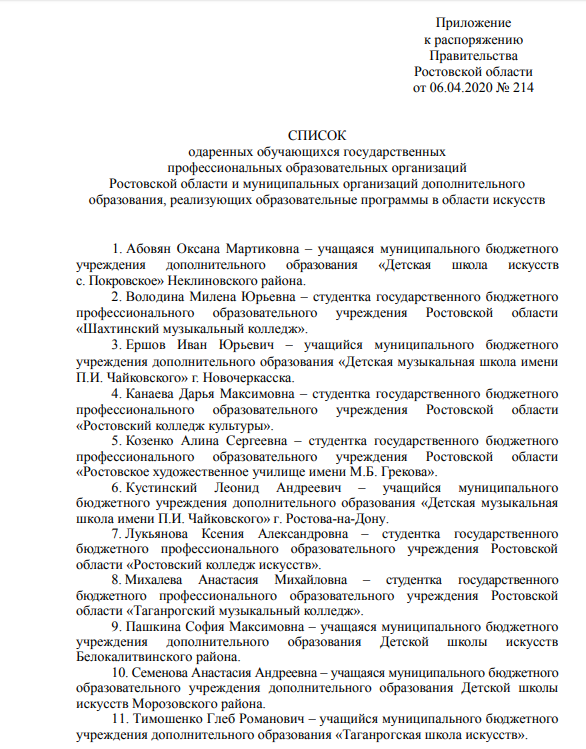 Приложение
к распоряжению
Правительства
Ростовской области
от 06.04.2020 № 214

СПИСОК
одаренных обучающихся государственных
профессиональных образовательных организаций
Ростовской области и муниципальных организаций дополнительного
образования, реализующих образовательные программы в области искусств

1. Абовян Оксана Мартиковна – учащаяся муниципального бюджетного учреждения дополнительного образования «Детская школа искусств с. Покровское» Неклиновского района.

2. Володина Милена Юрьевна – студентка государственного бюджетного профессионального образовательного учреждения Ростовской области «Шахтинский музыкальный колледж».

3. Ершов Иван Юрьевич – учащийся муниципального бюджетного учреждения дополнительного образования «Детская музыкальная школа имени П.И. Чайковского» г. Новочеркасска.

4. Канаева Дарья Максимовна – студентка государственного бюджетного профессионального образовательного учреждения Ростовской области «Ростовский колледж культуры».

5. Козенко Алина Сергеевна – студентка государственного бюджетного профессионального образовательного учреждения Ростовской области «Ростовское художественное училище имени М.Б. Грекова».

6. Кустинский Леонид Андреевич – учащийся муниципального бюджетного учреждения дополнительного образования «Детская музыкальная школа имени П.И. Чайковского» г. Ростова-на-Дону.

7. Лукьянова Ксения Александровна – студентка государственного бюджетного профессионального образовательного учреждения Ростовской области «Ростовский колледж искусств».

8. Михалева Анастасия Михайловна – студентка государственного бюджетного профессионального образовательного учреждения Ростовской области «Таганрогский музыкальный колледж».

9. Пашкина София Максимовна – учащаяся муниципального бюджетного учреждения дополнительного образования Детской школы искусств Белокалитвинского района.

10. Семенова Анастасия Андреевна – учащаяся муниципального бюджетного образовательного учреждения дополнительного образования Детской школы искусств Морозовского района.

11. Тимошенко Глеб Романович – учащийся муниципального бюджетного учреждения дополнительного образования «Таганрогская школа искусств».